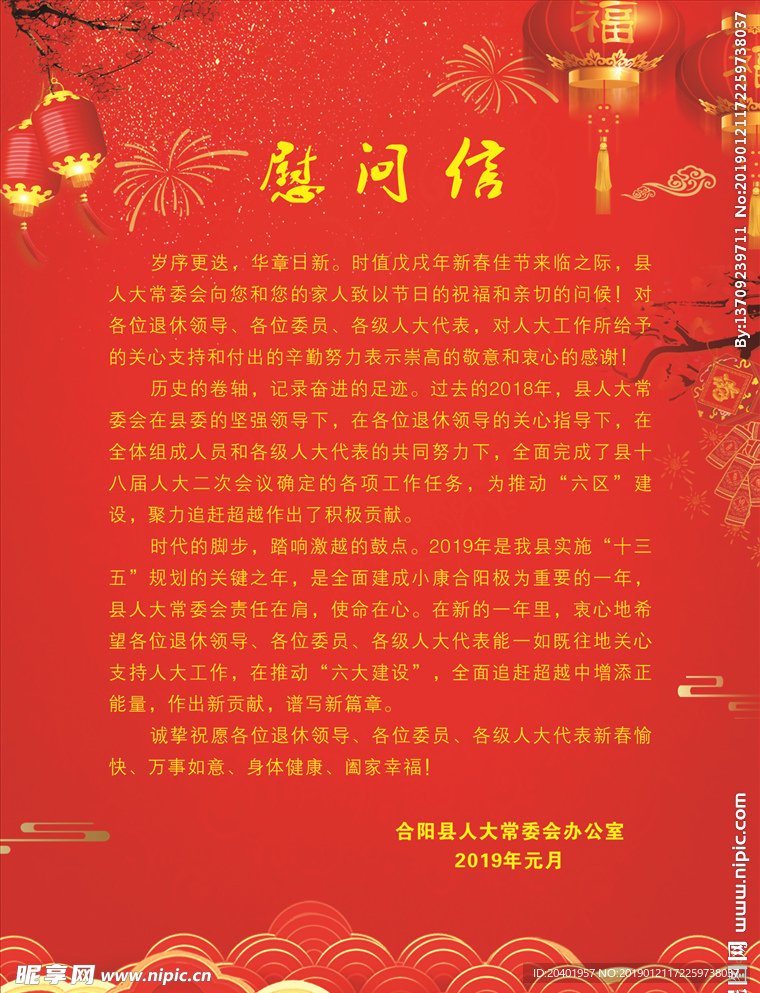 福

慰问信

岁序更迭，华章日新。时值戊戌年新春佳节来临之际，县人大常委会向您和您的家人致以节日的祝福和亲切的问候！对各位退休领导、各位委员、各级人大代表，对人大工作所给予的关心支持和付出的辛勤努力表示崇高的敬意和衷心的感谢！

历史的卷轴，记录奋进的足迹。过去的2018年，县人大常委会在县委的坚强领导下，在各位退休领导的关心指导下，在全体组成人员和各级人大代表的共同努力下，全面完成了县十八届人大二次会议确定的各项工作任务，为推动“六区”建设，聚力追赶超越作出了积极贡献。

时代的脚步，踏响激越的鼓点。2019年是我县实施“十三五”规划的关键之年，是全面建成小康合阳极为重要的一年，县人大常委会责任在肩，使命在心。在新的一年里，衷心地希望各位退休领导、各位委员、各级人大代表能一如既往地关心支持人大工作，在推动“六大建设”，全面追赶超越中增添正能量，作出新贡献，谱写新篇章。

诚挚祝愿各位退休领导、各位委员、各级人大代表新春愉快、万事如意、身体健康、阖家幸福！

合阳县人大常委会办公室
2019年元月

By:13709239711 No:20190121172259738037

www.nipic.com

昵享网 www.nipic.cn

ID:20401957 NO:20190121172259738037